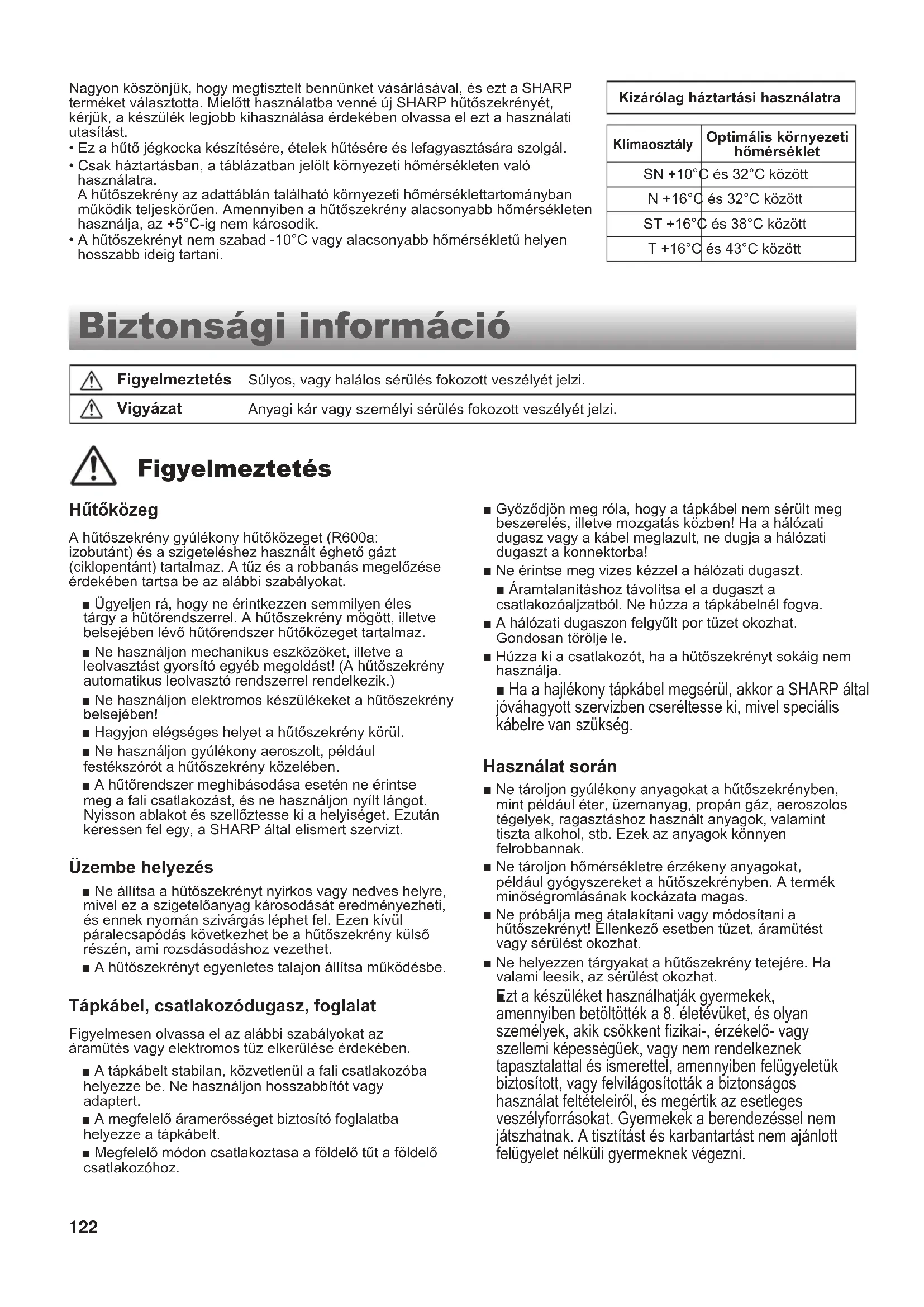 Nagyon köszönjük, hogy megtisztelt bennünket vásárlásával, és ezt a SHARP terméket választotta. Mielőtt használatba venné új SHARP hűtőszekrényét, kérjük, a készülék legjobb kihasználása érdekében olvassa el ezt a használati utasítást.
• Ez a hűtő jégkocka készítésére, ételek hűtésére és lefagyasztására szolgál.
• Csak háztartásban, a táblázatban jelölt környezeti hőmérsékleten való használatra.
A hűtőszekrény az adattáblán található környezeti hőmérséklettartományban működik teljeskörűen. Amennyiben a hűtőszekrény alacsonyabb hőmérsékleten használja, az +5°C-ig nem károsodik.
• A hűtőszekrényt nem szabad -10°C vagy alacsonyabb hőmérsékletű helyen hosszabb ideig tartani.

Kizárólag háztartási használatra

| Klímaosztály | Optimális környezeti hőmérséklet |
|---|---|
| SN | +10°C és 32°C között |
| N | +16°C és 32°C között |
| ST | +16°C és 38°C között |
| T | +16°C és 43°C között |

Biztonsági információ

| Figyelmeztetés | Súlyos, vagy halálos sérülés fokozott veszélyét jelzi. |
|---|---|
| Vigyázat | Anyagi kár vagy személyi sérülés fokozott veszélyét jelzi. |

Figyelmeztetés

Hűtőközeg

A hűtőszekrény gyúlékony hűtőközeget (R600a: izobutánt) és a szigeteléshez használt éghető gázt (ciklopentánt) tartalmaz. A tűz és a robbanás megelőzése érdekében tartsa be az alábbi szabályokat.

■ Ügyeljen rá, hogy ne érintkezzen semmilyen éles tárgy a hűtőrendszerrel. A hűtőszekrény mögött, illetve belsejében lévő hűtőrendszer hűtőközeget tartalmaz.
■ Ne használjon mechanikus eszközöket, illetve a leolvasztást gyorsító egyéb megoldást! (A hűtőszekrény automatikus leolvasztó rendszerrel rendelkezik.)
■ Ne használjon elektromos készülékeket a hűtőszekrény belsejében!
■ Hagyjon elégséges helyet a hűtőszekrény körül.
■ Ne használjon gyúlékony aeroszolt, például festékszórót a hűtőszekrény közelében.
■ A hűtőrendszer meghibásodása esetén ne érintse meg a fali csatlakozást, és ne használjon nyílt lángot. Nyisson ablakot és szellőztesse ki a helyiséget. Ezután keressen fel egy, a SHARP által elismert szervizt.

Üzembe helyezés

■ Ne állítsa a hűtőszekrényt nyirkos vagy nedves helyre, mivel ez a szigetelőanyag károsodását eredményezheti, és ennek nyomán szivárgás léphet fel. Ezen kívül páralecsapódás következhet be a hűtőszekrény külső részén, ami rozsdásodáshoz vezethet.
■ A hűtőszekrényt egyenletes talajon állítsa működésbe.

Tápkábel, csatlakozódugasz, foglalat

Figyelmesen olvassa el az alábbi szabályokat az áramütés vagy elektromos tűz elkerülése érdekében.

■ A tápkábelt stabilan, közvetlenül a fali csatlakozóba helyezze be. Ne használjon hosszabbítót vagy adaptert.
■ A megfelelő áramerősséget biztosító foglalatba helyezze a tápkábelt.
■ Megfelelő módon csatlakoztasa a földelő tűt a földelő csatlakozóhoz.

■ Győződjön meg róla, hogy a tápkábel nem sérült meg beszerelés, illetve mozgatás közben! Ha a hálózati dugasz vagy a kábel meglazult, ne dugja a hálózati dugaszt a konnektorba!
■ Ne érintse meg vizes kézzel a hálózati dugaszt.
■ Áramtalanításhoz távolítsa el a dugaszt a csatlakozóaljzatból. Ne húzza a tápkábelnél fogva.
■ A hálózati dugaszon felgyűlt por tüzet okozhat. Gondosan törölje le.
■ Húzza ki a csatlakozót, ha a hűtőszekrényt sokáig nem használja.
■ Ha a hajlékony tápkábel megsérül, akkor a SHARP által jóváhagyott szervizben cseréltesse ki, mivel speciális kábelre van szükség.

Használat során

■ Ne tároljon gyúlékony anyagokat a hűtőszekrényben, mint például éter, üzemanyag, propán gáz, aeroszolos tégelyek, ragasztáshoz használt anyagok, valamint tiszta alkohol, stb. Ezek az anyagok könnyen felrobbannak.
■ Ne tároljon hőmérsékletre érzékeny anyagokat, például gyógyszereket a hűtőszekrényben. A termék minőségromlásának kockázata magas.
■ Ne próbálja meg átalakítani vagy módosítani a hűtőszekrényt! Ellenkező esetben tüzet, áramütést vagy sérülést okozhat.
■ Ne helyezzen tárgyakat a hűtőszekrény tetejére. Ha valami leesik, az sérülést okozhat.
■ Ezt a készüléket használhatják gyermekek, amennyiben betöltötték a 8. életévüket, és olyan személyek, akik csökkent fizikai-, érzékelő- vagy szellemi képességűek, vagy nem rendelkeznek tapasztalattal és ismerettel, amennyiben felügyeletük biztosított, vagy felvilágosították a biztonságos használat feltételeiről, és megértik az esetleges veszélyforrásokat. Gyermekek a berendezéssel nem játszhatnak. A tisztítást és karbantartást nem ajánlott felügyelet nélküli gyermeknek végezni.

122